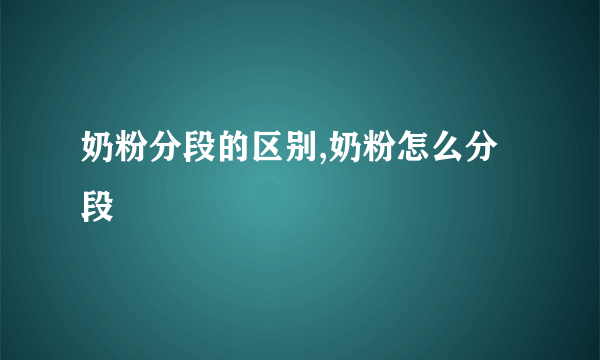 奶粉分段的区别,奶粉怎么分段